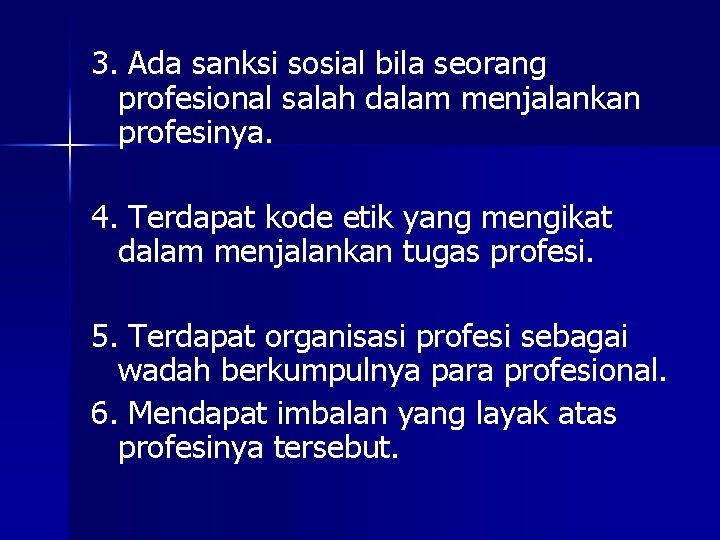 3. Ada sanksi sosial bila seorang profesional salah dalam menjalankan profesinya.

4. Terdapat kode etik yang mengikat dalam menjalankan tugas profesi.

5. Terdapat organisasi profesi sebagai wadah berkumpulnya para profesional.

6. Mendapat imbalan yang layak atas profesinya tersebut.